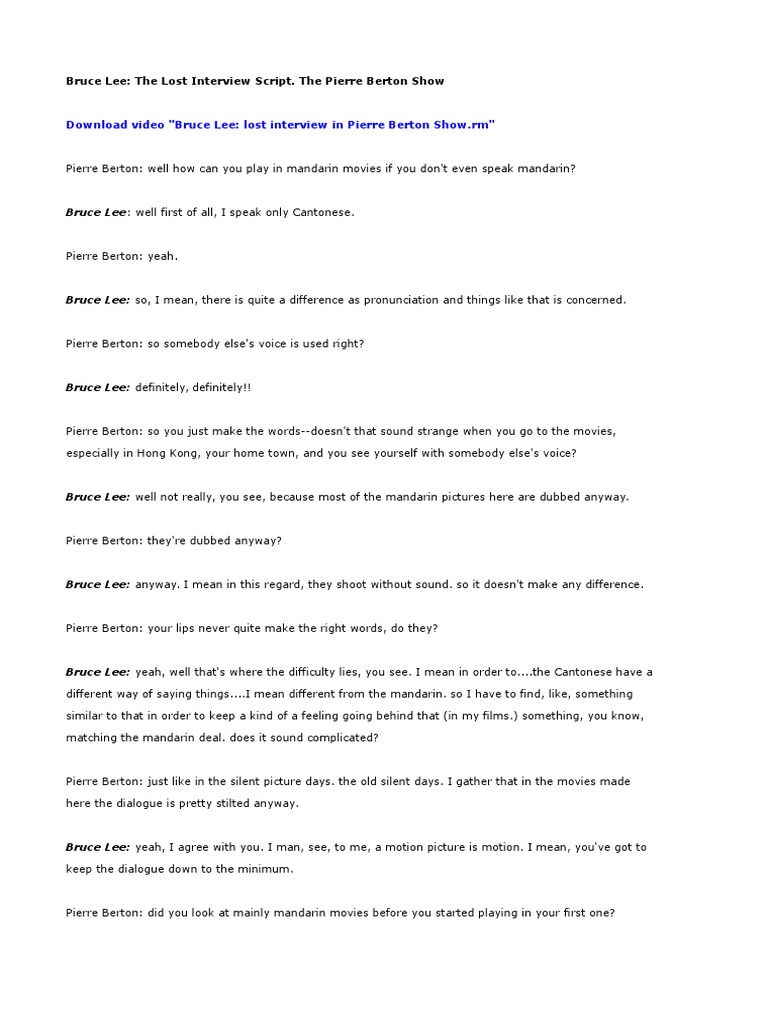 Bruce Lee: The Lost Interview Script. The Pierre Berton Show

Download video "Bruce Lee: lost interview in Pierre Berton Show.rm"

Pierre Berton: well how can you play in mandarin movies if you don't even speak mandarin?

Bruce Lee: well first of all, I speak only Cantonese.

Pierre Berton: yeah.

Bruce Lee: so, I mean, there is quite a difference as pronunciation and things like that is concerned.

Pierre Berton: so somebody else's voice is used right?

Bruce Lee: definitely, definitely!!

Pierre Berton: so you just make the words--doesn't that sound strange when you go to the movies, especially in Hong Kong, your home town, and you see yourself with somebody else's voice?

Bruce Lee: well not really, you see, because most of the mandarin pictures here are dubbed anyway.

Pierre Berton: they're dubbed anyway?

Bruce Lee: anyway. I mean in this regard, they shoot without sound. so it doesn't make any difference.

Pierre Berton: your lips never quite make the right words, do they?

Bruce Lee: yeah, well that's where the difficulty lies, you see. I mean in order to....the Cantonese have a different way of saying things....I mean different from the mandarin. so I have to find, like, something similar to that in order to keep a kind of a feeling going behind that (in my films.) something, you know, matching the mandarin deal. does it sound complicated?

Pierre Berton: just like in the silent picture days. the old silent days. I gather that in the movies made here the dialogue is pretty stilted anyway.

Bruce Lee: yeah, I agree with you. I man, see, to me, a motion picture is motion. I mean, you've got to keep the dialogue down to the minimum.

Pierre Berton: did you look at mainly mandarin movies before you started playing in your first one?